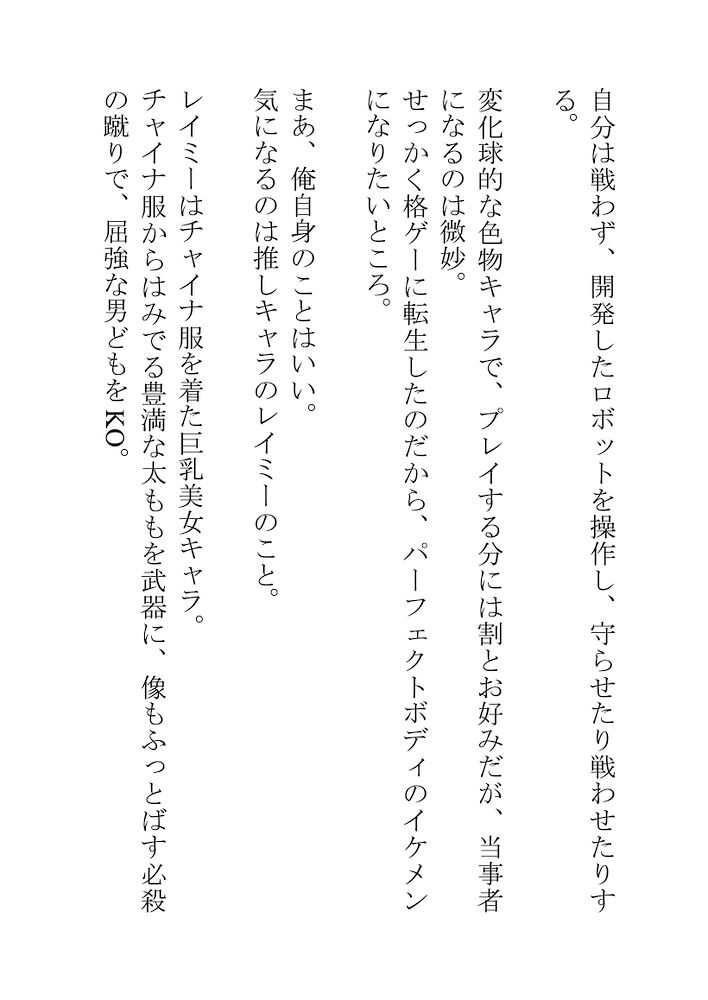 自分は戦わず、開発したロボットを操作し、守らせたり戦わせたりする。

変化球的な色物キャラで、プレイする分には割とお好みだが、当事者になるのは微妙。
せっかく格ゲーに転生したのだから、パーフェクトボディのイケメンになりたいところ。

まあ、俺自身のことはいい。
気になるのは推しキャラのレイミーのこと。

レイミーはチャイナ服を着た巨乳美女キャラ。
チャイナ服からはみでる豊満な太ももを武器に、像もふっとばす必殺の蹴りで、屈強な男どもをKO。